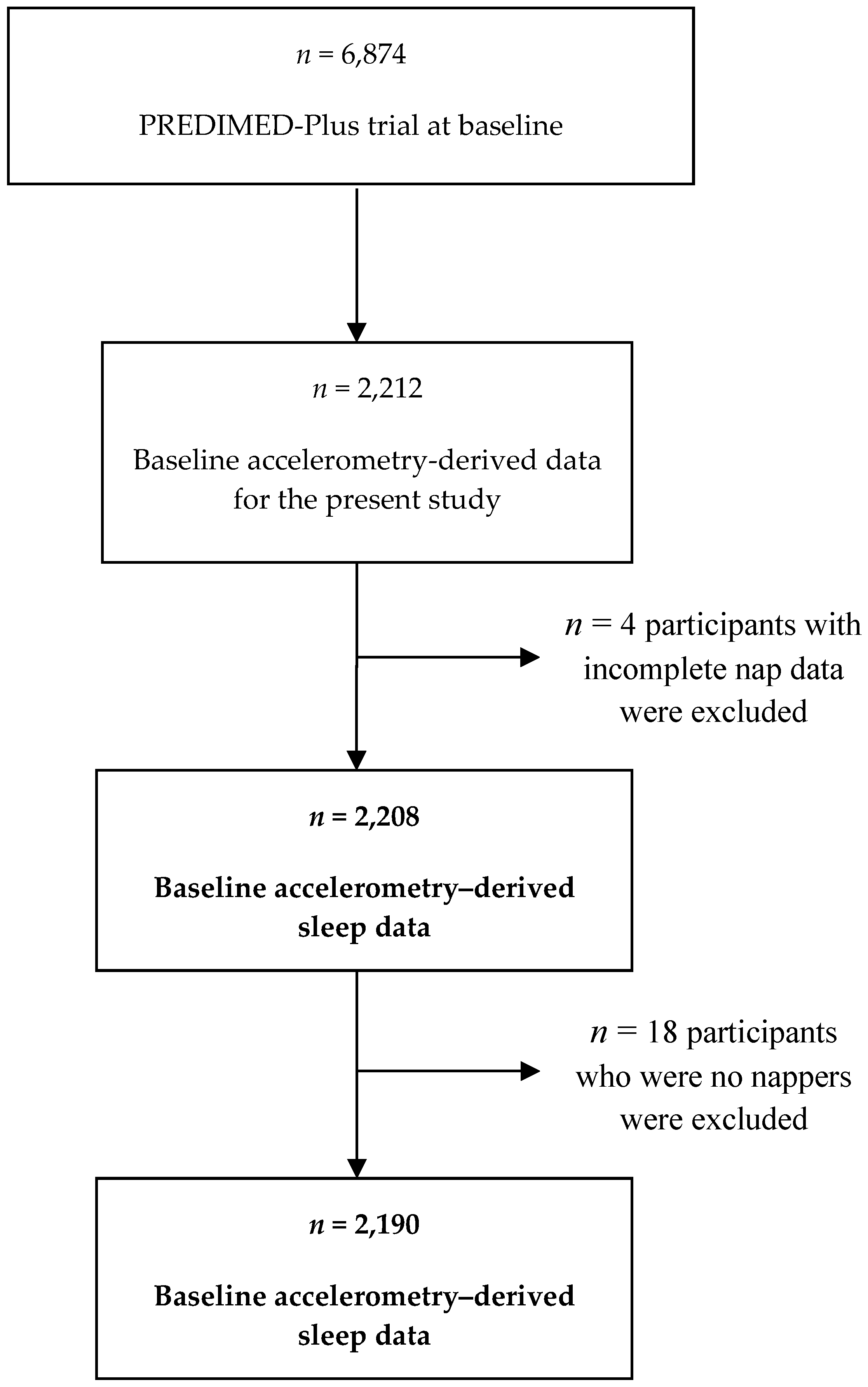 $n$ = 6,874

PREDIMED-Plus trial at baseline

$n$ = 2,212

Baseline accelerometry-derived data for the present study

$n$ = 4 participants with incomplete nap data were excluded

$n$ = 2,208

Baseline accelerometry–derived sleep data

$n$ = 18 participants who were no nappers were excluded

$n$ = 2,190

Baseline accelerometry–derived sleep data